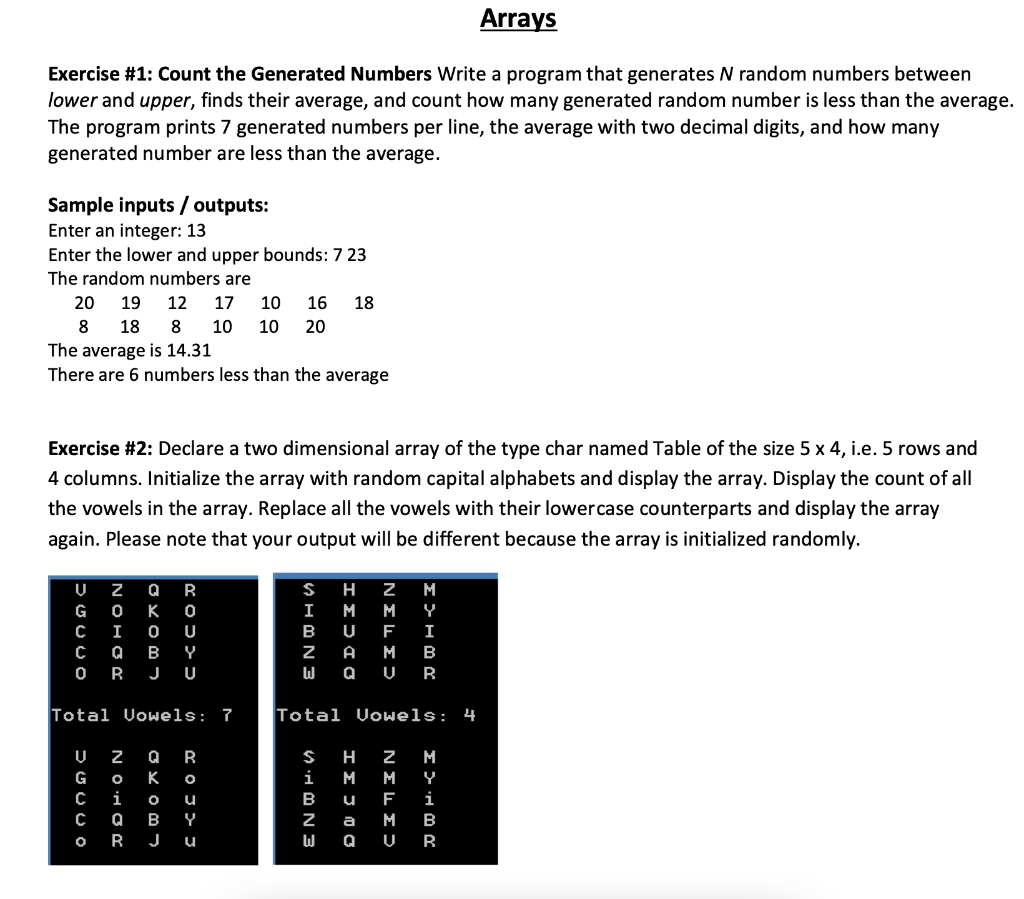 Arrays

Exercise #1: Count the Generated Numbers Write a program that generates N random numbers between lower and upper, finds their average, and count how many generated random number is less than the average. The program prints 7 generated numbers per line, the average with two decimal digits, and how many generated number are less than the average.

Sample inputs / outputs:
Enter an integer: 13
Enter the lower and upper bounds: 7 23
The random numbers are
20 19 12 17 10 16 18
8 18 8 10 10 20
The average is 14.31
There are 6 numbers less than the average

Exercise #2: Declare a two dimensional array of the type char named Table of the size 5 x 4, i.e. 5 rows and 4 columns. Initialize the array with random capital alphabets and display the array. Display the count of all the vowels in the array. Replace all the vowels with their lowercase counterparts and display the array again. Please note that your output will be different because the array is initialized randomly.

V Z Q R
G O K O
C I O U
C Q B Y
O R J U

Total Vowels: 7

V Z Q R
G o K o
C i o u
C Q B Y
o R J u

S H Z M
I M M Y
B U F I
Z A M B
W Q V R

Total Vowels: 4

S H Z M
i M M Y
B u F i
Z a M B
W Q V R